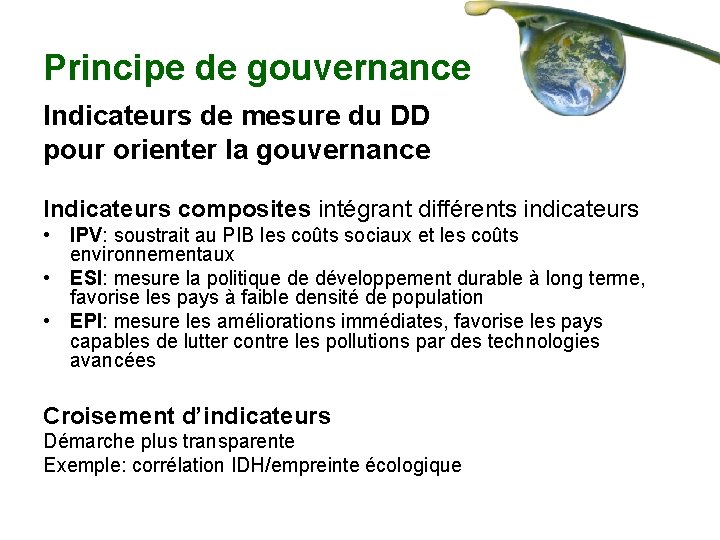 Principe de gouvernance

Indicateurs de mesure du DD
pour orienter la gouvernance

Indicateurs composites intégrant différents indicateurs

• IPV: soustrait au PIB les coûts sociaux et les coûts environnementaux
• ESI: mesure la politique de développement durable à long terme, favorise les pays à faible densité de population
• EPI: mesure les améliorations immédiates, favorise les pays capables de lutter contre les pollutions par des technologies avancées

Croisement d'indicateurs
Démarche plus transparente
Exemple: corrélation IDH/empreinte écologique